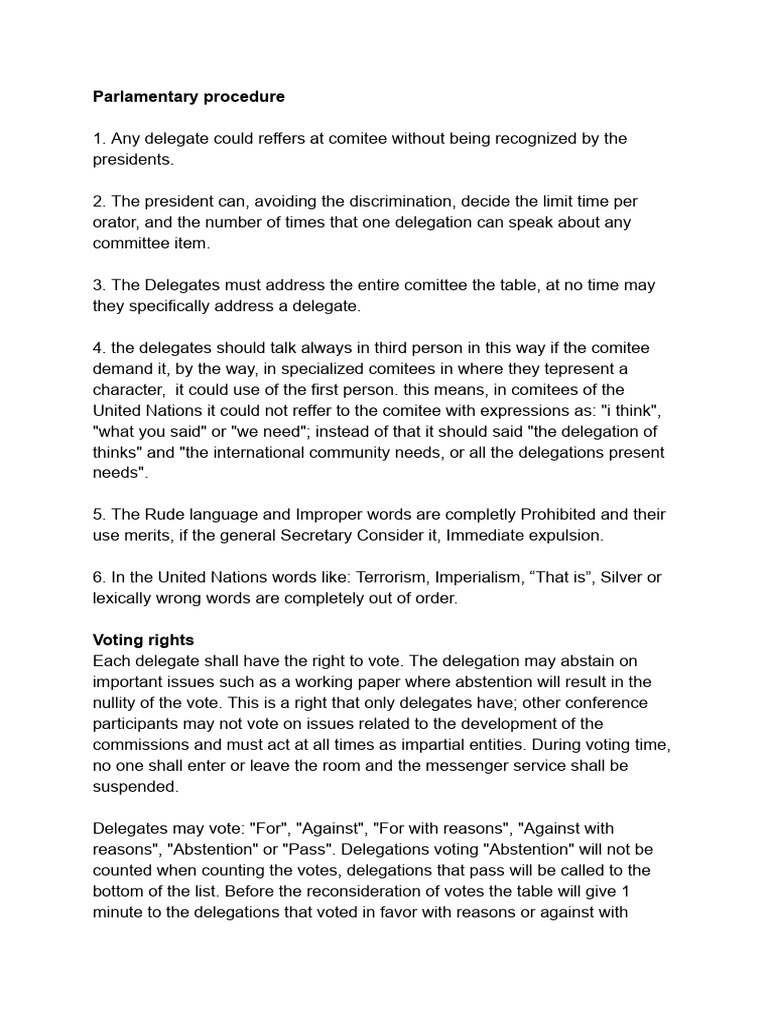 **Parlamentary procedure**

1. Any delegate could reffers at comitee without being recognized by the presidents.

2. The president can, avoiding the discrimination, decide the limit time per orator, and the number of times that one delegation can speak about any committee item.

3. The Delegates must address the entire comittee the table, at no time may they specifically address a delegate.

4. the delegates should talk always in third person in this way if the comitee demand it, by the way, in specialized comitees in where they tepresent a character, it could use of the first person. this means, in comitees of the United Nations it could not reffer to the comitee with expressions as: "i think", "what you said" or "we need"; instead of that it should said "the delegation of thinks" and "the international community needs, or all the delegations present needs".

5. The Rude language and Improper words are completly Prohibited and their use merits, if the general Secretary Consider it, Immediate expulsion.

6. In the United Nations words like: Terrorism, Imperialism, “That is”, Silver or lexically wrong words are completely out of order.

**Voting rights**
Each delegate shall have the right to vote. The delegation may abstain on important issues such as a working paper where abstention will result in the nullity of the vote. This is a right that only delegates have; other conference participants may not vote on issues related to the development of the commissions and must act at all times as impartial entities. During voting time, no one shall enter or leave the room and the messenger service shall be suspended.

Delegates may vote: "For", "Against", "For with reasons", "Against with reasons", "Abstention" or "Pass". Delegations voting "Abstention" will not be counted when counting the votes, delegations that pass will be called to the bottom of the list. Before the reconsideration of votes the table will give 1 minute to the delegations that voted in favor with reasons or against with